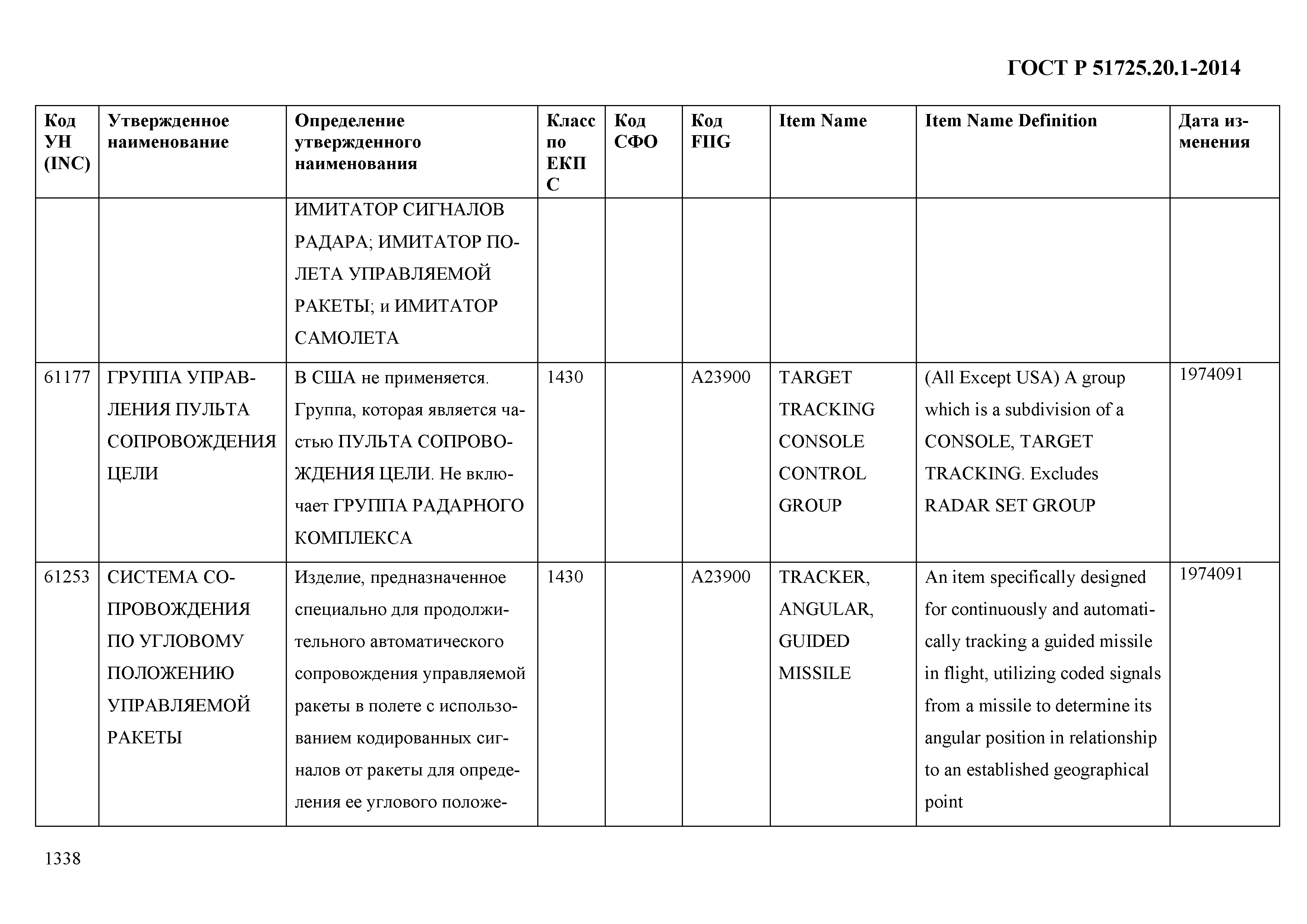 ГОСТ Р 51725.20.1-2014

| Код УН (INC) | Утвержденное наименование | Определение утвержденного наименования | Класс по ЕКПС | Код СФО | Код FIIG | Item Name | Item Name Definition | Дата изменения |
|---|---|---|---|---|---|---|---|---|
| | | ИМИТАТОР СИГНАЛОВ РАДАРА; ИМИТАТОР ПОЛЕТА УПРАВЛЯЕМОЙ РАКЕТЫ; и ИМИТАТОР САМОЛЕТА | | | | | | |
| 61177 | ГРУППА УПРАВЛЕНИЯ ПУЛЬТА СОПРОВОЖДЕНИЯ ЦЕЛИ | В США не применяется. Группа, которая является частью ПУЛЬТА СОПРОВОЖДЕНИЯ ЦЕЛИ. Не включает ГРУППА РАДАРНОГО КОМПЛЕКСА | 1430 | | A23900 | TARGET TRACKING CONSOLE CONTROL GROUP | (All Except USA) A group which is a subdivision of a CONSOLE, TARGET TRACKING. Excludes RADAR SET GROUP | 1974091 |
| 61253 | СИСТЕМА СОПРОВОЖДЕНИЯ ПО УГЛОВОМУ ПОЛОЖЕНИЮ УПРАВЛЯЕМОЙ РАКЕТЫ | Изделие, предназначенное специально для продолжительного автоматического сопровождения управляемой ракеты в полете с использованием кодированных сигналов от ракеты для определения ее углового положе- | 1430 | | A23900 | TRACKER, ANGULAR, GUIDED MISSILE | An item specifically designed for continuously and automatically tracking a guided missile in flight, utilizing coded signals from a missile to determine its angular position in relationship to an established geographical point | 1974091 |

1338